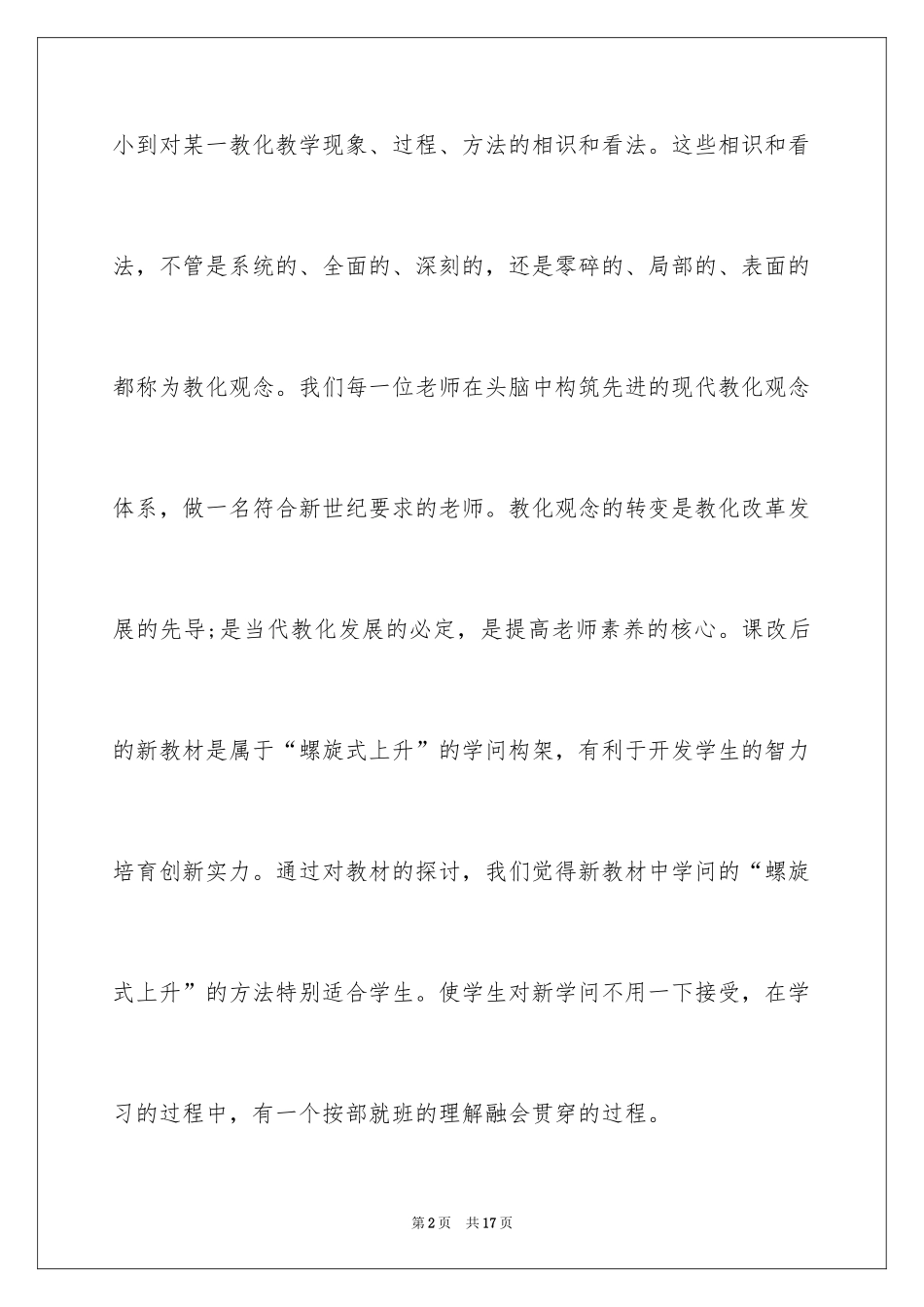 小到对某一教化教学现象、过程、方法的相识和看法。这些相识和看法，不管是系统的、全面的、深刻的，还是零碎的、局部的、表面的都称为教化观念。我们每一位老师在头脑中构筑先进的现代教化观念体系，做一名符合新世纪要求的老师。教化观念的转变是教化改革发展的先导;是当代教化发展的必定，是提高老师素养的核心。课改后的新教材是属于“螺旋式上升”的学问构架，有利于开发学生的智力培育创新实力。通过对教材的探讨，我们觉得新教材中学问的“螺旋式上升”的方法特别适合学生。使学生对新学问不用一下接受，在学习的过程中，有一个按部就班的理解融会贯穿的过程。

第2页　共17页